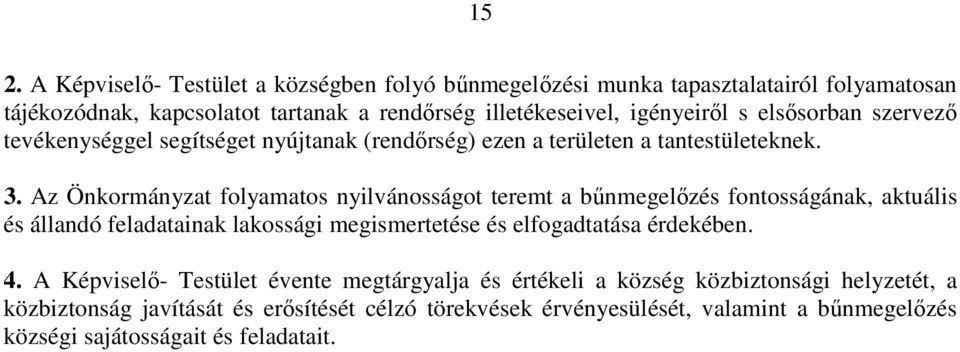 15

2. A Képviselő- Testület a községben folyó bűnmegelőzési munka tapasztalatairól folyamatosan tájékozódnak, kapcsolatot tartanak a rendőrség illetékeseivel, igényeiről s elsősorban szervező tevékenységgel segítséget nyújtanak (rendőrség) ezen a területen a tantestületeknek.

3. Az Önkormányzat folyamatos nyilvánosságot teremt a bűnmegelőzés fontosságának, aktuális és állandó feladatainak lakossági megismertetése és elfogadtatása érdekében.

4. A Képviselő- Testület évente megtárgyalja és értékeli a község közbiztonsági helyzetét, a közbiztonság javítását és erősítését célzó törekvések érvényesülését, valamint a bűnmegelőzés községi sajátosságait és feladatait.